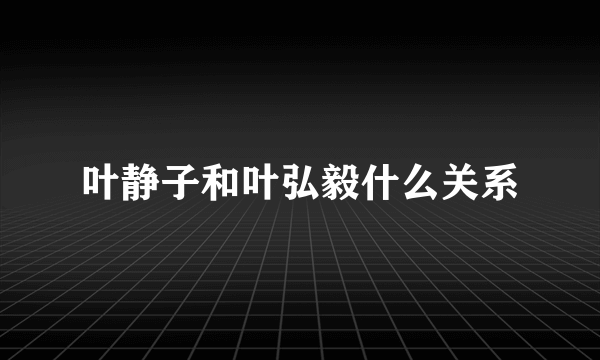 叶静子和叶弘毅什么关系